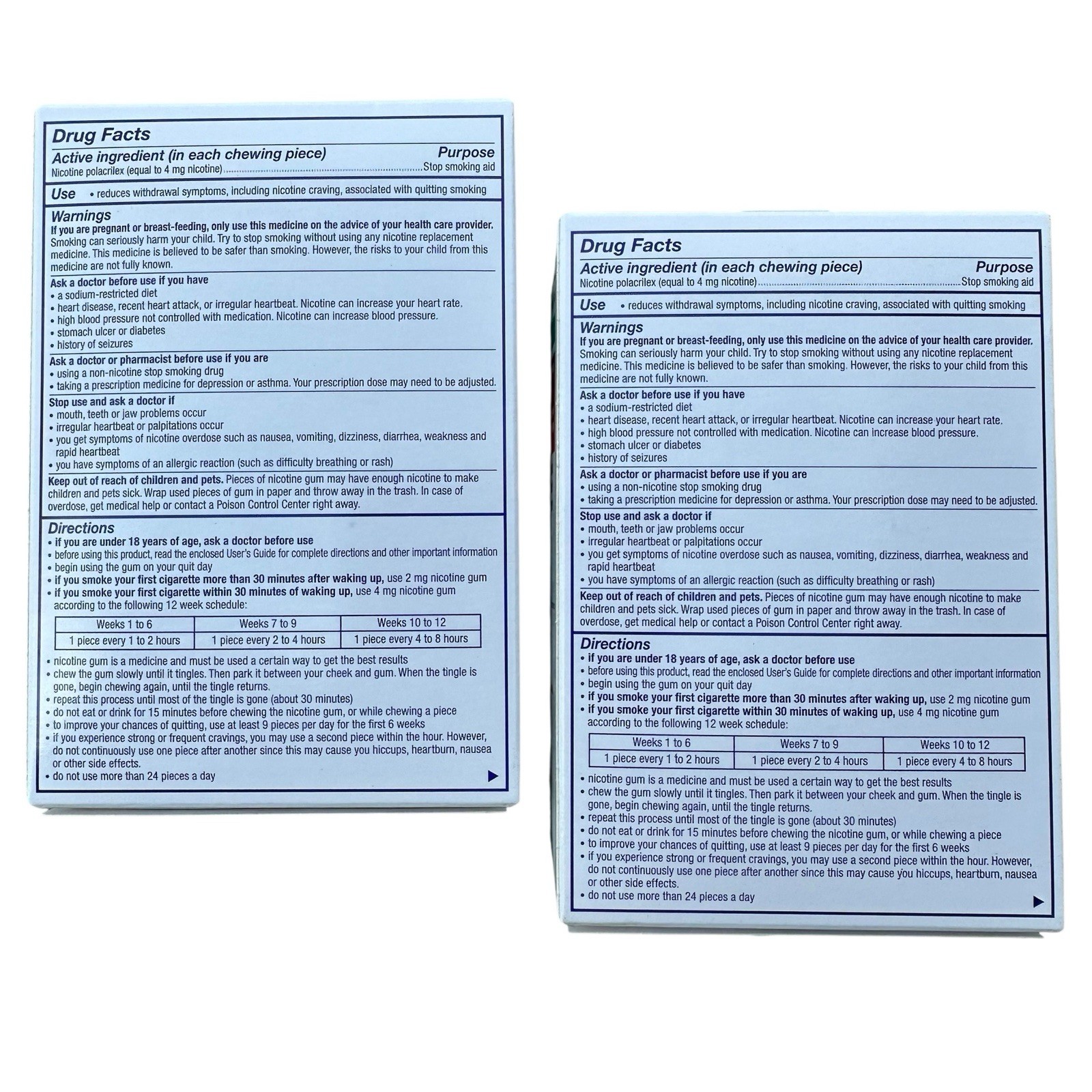 Drug Facts
Active ingredient (in each chewing piece) Purpose
Nicotine polacrilex (equal to 4 mg nicotine)....................Stop smoking aid

Use • reduces withdrawal symptoms, including nicotine craving, associated with quitting smoking

Warnings
If you are pregnant or breast-feeding, only use this medicine on the advice of your health care provider. Smoking can seriously harm your child. Try to stop smoking without using any nicotine replacement medicine. This medicine is believed to be safer than smoking. However, the risks to your child from this medicine are not fully known.

Ask a doctor before use if you have
• a sodium-restricted diet
• heart disease, recent heart attack, or irregular heartbeat. Nicotine can increase your heart rate.
• high blood pressure not controlled with medication. Nicotine can increase blood pressure.
• stomach ulcer or diabetes
• history of seizures

Ask a doctor or pharmacist before use if you are
• using a non-nicotine stop smoking drug
• taking a prescription medicine for depression or asthma. Your prescription dose may need to be adjusted.

Stop use and ask a doctor if
• mouth, teeth or jaw problems occur
• irregular heartbeat or palpitations occur
• you get symptoms of nicotine overdose such as nausea, vomiting, dizziness, diarrhea, weakness and rapid heartbeat
• you have symptoms of an allergic reaction (such as difficulty breathing or rash)

Keep out of reach of children and pets. Pieces of nicotine gum may have enough nicotine to make children and pets sick. Wrap used pieces of gum in paper and throw away in the trash. In case of overdose, get medical help or contact a Poison Control Center right away.

Directions
• if you are under 18 years of age, ask a doctor before use
• before using this product, read the enclosed User's Guide for complete directions and other important information
• begin using the gum on your quit day
• if you smoke your first cigarette more than 30 minutes after waking up, use 2 mg nicotine gum
• if you smoke your first cigarette within 30 minutes of waking up, use 4 mg nicotine gum according to the following 12 week schedule:

| Weeks 1 to 6 | Weeks 7 to 9 | Weeks 10 to 12 |
|---|---|---|
| 1 piece every 1 to 2 hours | 1 piece every 2 to 4 hours | 1 piece every 4 to 8 hours |

• nicotine gum is a medicine and must be used a certain way to get the best results
• chew the gum slowly until it tingles. Then park it between your cheek and gum. When the tingle is gone, begin chewing again, until the tingle returns.
• repeat this process until most of the tingle is gone (about 30 minutes)
• do not eat or drink for 15 minutes before chewing the nicotine gum, or while chewing a piece
• to improve your chances of quitting, use at least 9 pieces per day for the first 6 weeks
• if you experience strong or frequent cravings, you may use a second piece within the hour. However, do not continuously use one piece after another since this may cause you hiccups, heartburn, nausea or other side effects.
• do not use more than 24 pieces a day

Drug Facts
Active ingredient (in each chewing piece) Purpose
Nicotine polacrilex (equal to 4 mg nicotine)....................Stop smoking aid

Use • reduces withdrawal symptoms, including nicotine craving, associated with quitting smoking

Warnings
If you are pregnant or breast-feeding, only use this medicine on the advice of your health care provider. Smoking can seriously harm your child. Try to stop smoking without using any nicotine replacement medicine. This medicine is believed to be safer than smoking. However, the risks to your child from this medicine are not fully known.

Ask a doctor before use if you have
• a sodium-restricted diet
• heart disease, recent heart attack, or irregular heartbeat. Nicotine can increase your heart rate.
• high blood pressure not controlled with medication. Nicotine can increase blood pressure.
• stomach ulcer or diabetes
• history of seizures

Ask a doctor or pharmacist before use if you are
• using a non-nicotine stop smoking drug
• taking a prescription medicine for depression or asthma. Your prescription dose may need to be adjusted.

Stop use and ask a doctor if
• mouth, teeth or jaw problems occur
• irregular heartbeat or palpitations occur
• you get symptoms of nicotine overdose such as nausea, vomiting, dizziness, diarrhea, weakness and rapid heartbeat
• you have symptoms of an allergic reaction (such as difficulty breathing or rash)

Keep out of reach of children and pets. Pieces of nicotine gum may have enough nicotine to make children and pets sick. Wrap used pieces of gum in paper and throw away in the trash. In case of overdose, get medical help or contact a Poison Control Center right away.

Directions
• if you are under 18 years of age, ask a doctor before use
• before using this product, read the enclosed User's Guide for complete directions and other important information
• begin using the gum on your quit day
• if you smoke your first cigarette more than 30 minutes after waking up, use 2 mg nicotine gum
• if you smoke your first cigarette within 30 minutes of waking up, use 4 mg nicotine gum according to the following 12 week schedule:

| Weeks 1 to 6 | Weeks 7 to 9 | Weeks 10 to 12 |
|---|---|---|
| 1 piece every 1 to 2 hours | 1 piece every 2 to 4 hours | 1 piece every 4 to 8 hours |

• nicotine gum is a medicine and must be used a certain way to get the best results
• chew the gum slowly until it tingles. Then park it between your cheek and gum. When the tingle is gone, begin chewing again, until the tingle returns.
• repeat this process until most of the tingle is gone (about 30 minutes)
• do not eat or drink for 15 minutes before chewing the nicotine gum, or while chewing a piece
• to improve your chances of quitting, use at least 9 pieces per day for the first 6 weeks
• if you experience strong or frequent cravings, you may use a second piece within the hour. However, do not continuously use one piece after another since this may cause you hiccups, heartburn, nausea or other side effects.
• do not use more than 24 pieces a day